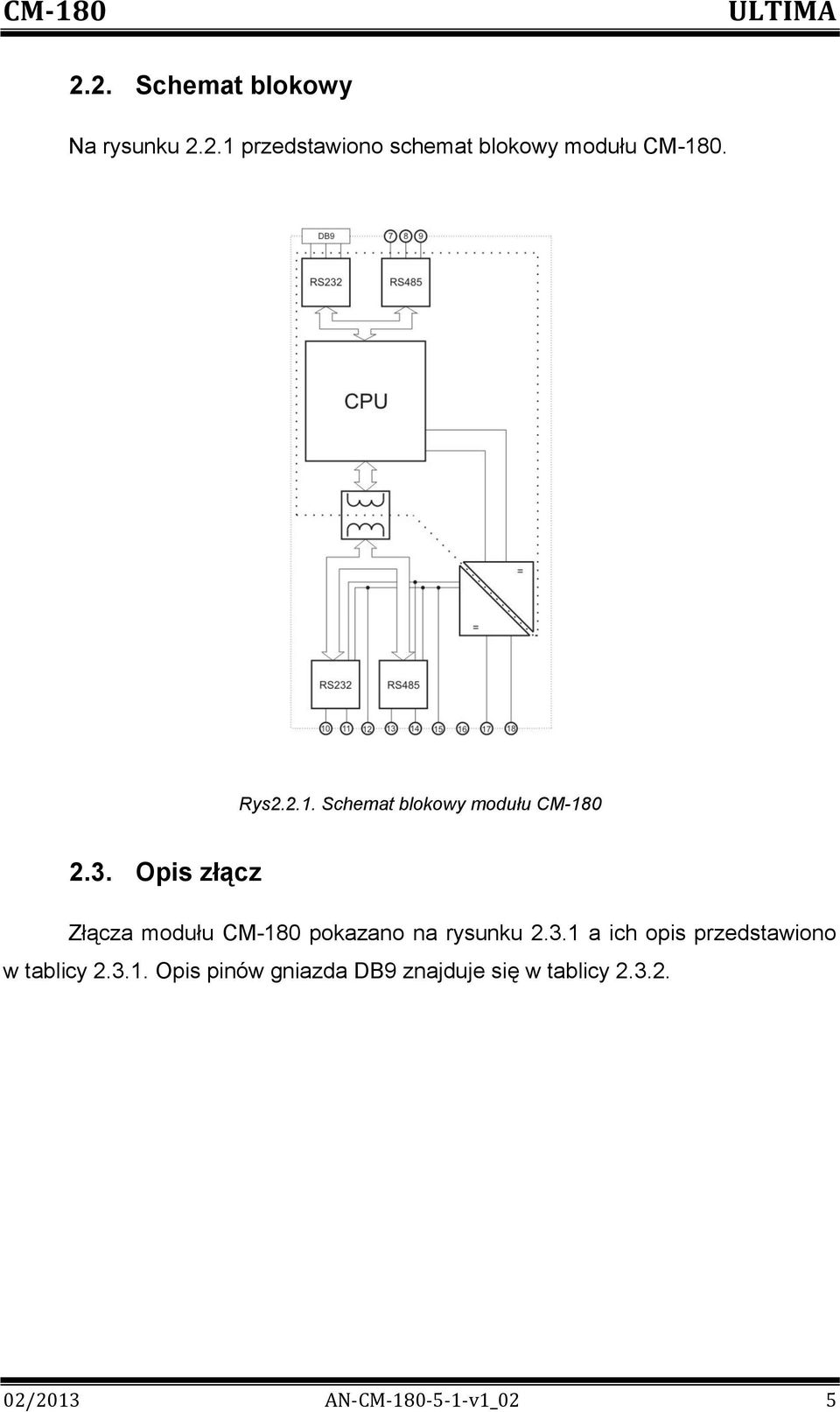 CM-180 ULTIMA

2.2. Schemat blokowy

Na rysunku 2.2.1 przedstawiono schemat blokowy modułu CM-180.

DB9
7 8 9
RS232
RS485
CPU
=
=
RS232
RS485
10 11 12 13 14 15 16 17 18

Rys2.2.1. Schemat blokowy modułu CM-180

2.3. Opis złącz

Złącza modułu CM-180 pokazano na rysunku 2.3.1 a ich opis przedstawiono w tablicy 2.3.1. Opis pinów gniazda DB9 znajduje się w tablicy 2.3.2.

02/2013 AN-CM-180-5-1-v1_02 5